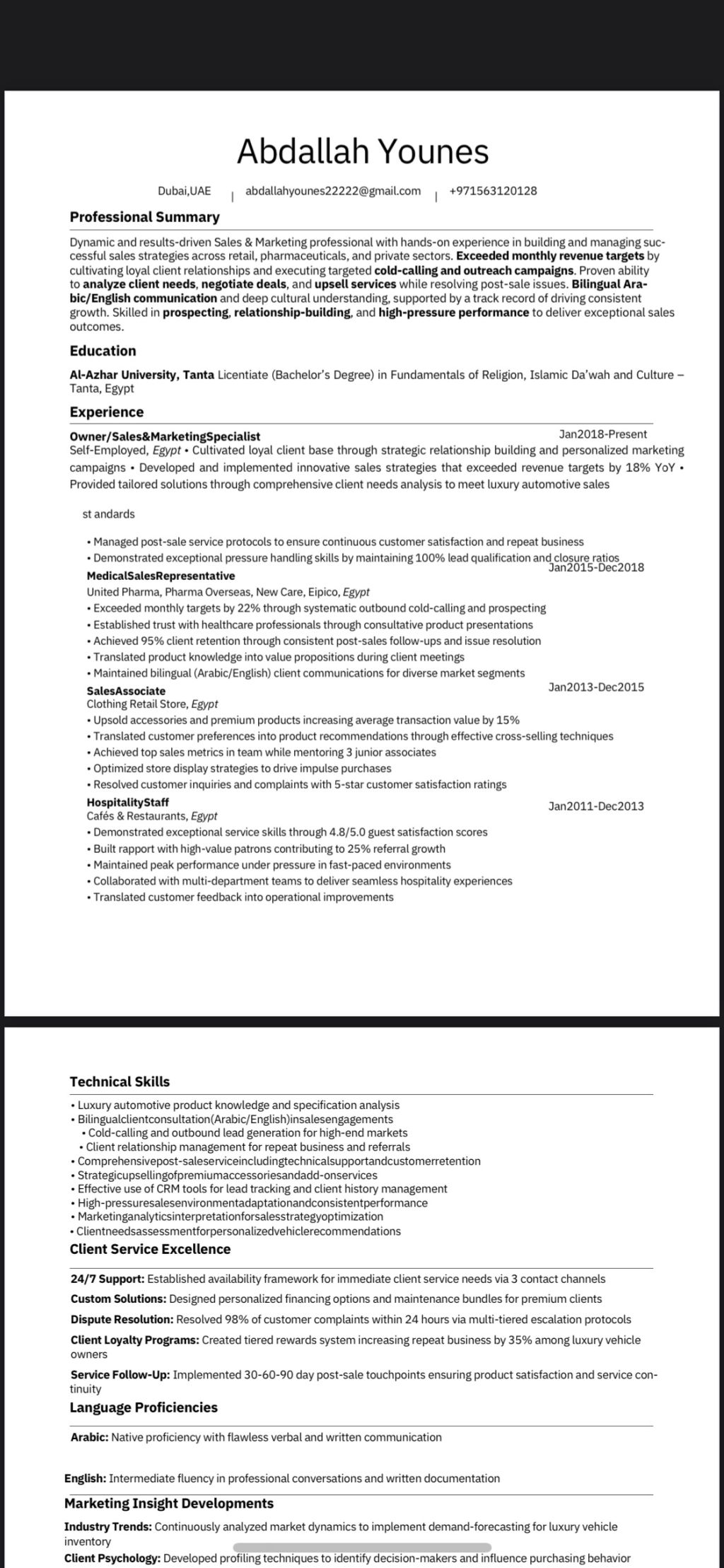 Abdallah Younes

Dubai,UAE | abdallahyounes22222@gmail.com | +971563120128

Professional Summary

Dynamic and results-driven Sales & Marketing professional with hands-on experience in building and managing successful sales strategies across retail, pharmaceuticals, and private sectors. Exceeded monthly revenue targets by cultivating loyal client relationships and executing targeted cold-calling and outreach campaigns. Proven ability to analyze client needs, negotiate deals, and upsell services while resolving post-sale issues. Bilingual Arabic/English communication and deep cultural understanding, supported by a track record of driving consistent growth. Skilled in prospecting, relationship-building, and high-pressure performance to deliver exceptional sales outcomes.

Education

Al-Azhar University, Tanta Licentiate (Bachelor's Degree) in Fundamentals of Religion, Islamic Da'wah and Culture – Tanta, Egypt

Experience

Owner/Sales&MarketingSpecialist Jan2018-Present
Self-Employed, Egypt • Cultivated loyal client base through strategic relationship building and personalized marketing campaigns • Developed and implemented innovative sales strategies that exceeded revenue targets by 18% YoY • Provided tailored solutions through comprehensive client needs analysis to meet luxury automotive sales

st andards

• Managed post-sale service protocols to ensure continuous customer satisfaction and repeat business
• Demonstrated exceptional pressure handling skills by maintaining 100% lead qualification and closure ratios

MedicalSalesRepresentative Jan2015-Dec2018
United Pharma, Pharma Overseas, New Care, Eipico, Egypt
• Exceeded monthly targets by 22% through systematic outbound cold-calling and prospecting
• Established trust with healthcare professionals through consultative product presentations
• Achieved 95% client retention through consistent post-sales follow-ups and issue resolution
• Translated product knowledge into value propositions during client meetings
• Maintained bilingual (Arabic/English) client communications for diverse market segments

SalesAssociate Jan2013-Dec2015
Clothing Retail Store, Egypt
• Upsold accessories and premium products increasing average transaction value by 15%
• Translated customer preferences into product recommendations through effective cross-selling techniques
• Achieved top sales metrics in team while mentoring 3 junior associates
• Optimized store display strategies to drive impulse purchases
• Resolved customer inquiries and complaints with 5-star customer satisfaction ratings

HospitalityStaff Jan2011-Dec2013
Cafés & Restaurants, Egypt
• Demonstrated exceptional service skills through 4.8/5.0 guest satisfaction scores
• Built rapport with high-value patrons contributing to 25% referral growth
• Maintained peak performance under pressure in fast-paced environments
• Collaborated with multi-department teams to deliver seamless hospitality experiences
• Translated customer feedback into operational improvements

Technical Skills

• Luxury automotive product knowledge and specification analysis
• Bilingualclientconsultation(Arabic/English)insalesengagements
• Cold-calling and outbound lead generation for high-end markets
• Client relationship management for repeat business and referrals
• Comprehensivepost-saleserviceincludingtechnicalsupportandcustomerretention
• Strategicupsellingofpremiumaccessoriesandadd-onservices
• Effective use of CRM tools for lead tracking and client history management
• High-pressuresalesenvironmentadaptationandconsistentperformance
• Marketinganalyticsinterpretationforsalesstrategyoptimization
• Clientneedsassessmentforpersonalizedvehiclerecommendations

Client Service Excellence

24/7 Support: Established availability framework for immediate client service needs via 3 contact channels
Custom Solutions: Designed personalized financing options and maintenance bundles for premium clients
Dispute Resolution: Resolved 98% of customer complaints within 24 hours via multi-tiered escalation protocols
Client Loyalty Programs: Created tiered rewards system increasing repeat business by 35% among luxury vehicle owners
Service Follow-Up: Implemented 30-60-90 day post-sale touchpoints ensuring product satisfaction and service continuity

Language Proficiencies

Arabic: Native proficiency with flawless verbal and written communication

English: Intermediate fluency in professional conversations and written documentation

Marketing Insight Developments

Industry Trends: Continuously analyzed market dynamics to implement demand-forecasting for luxury vehicle inventory
Client Psychology: Developed profiling techniques to identify decision-makers and influence purchasing behavior